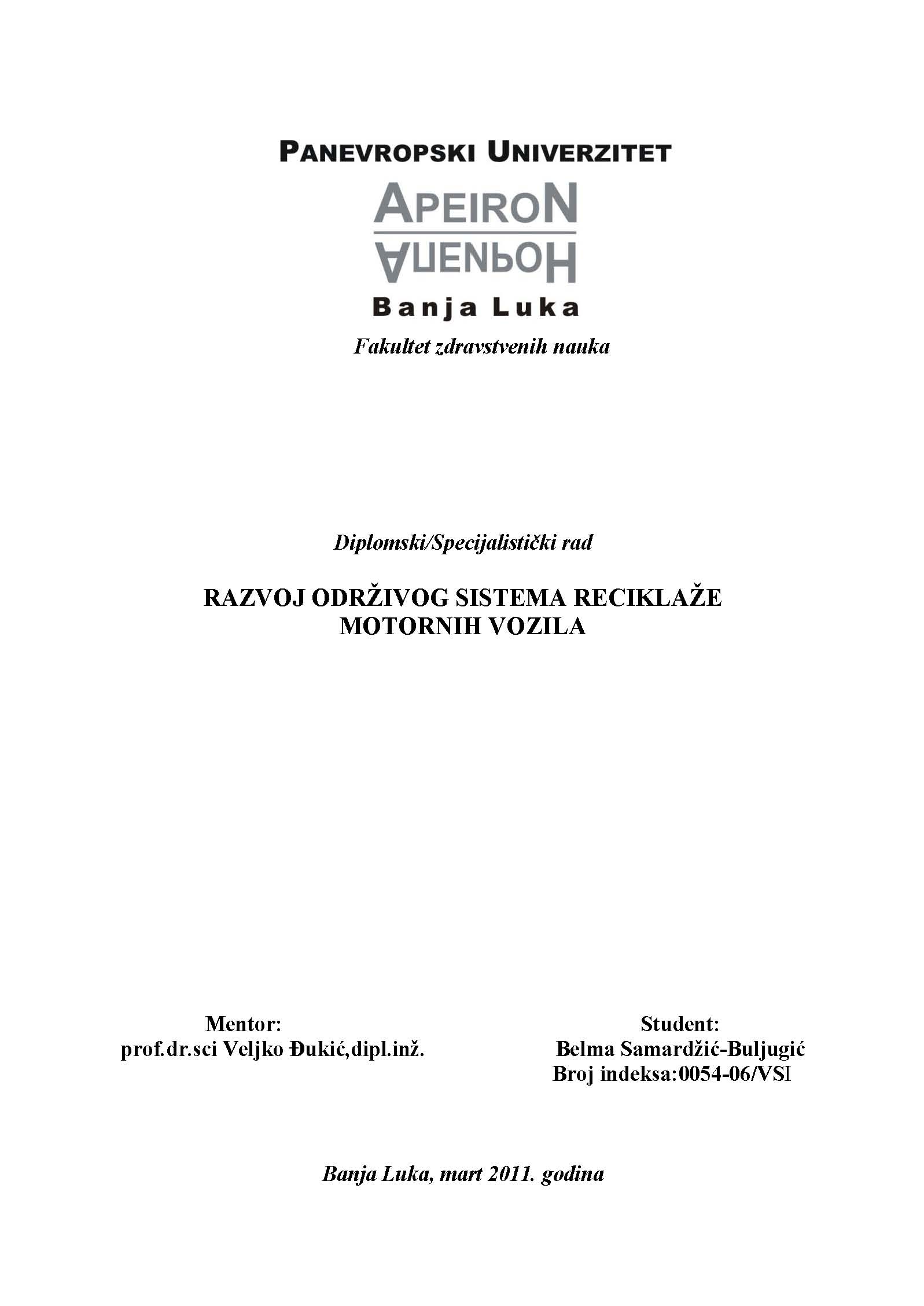 PANEVROPSKI UNIVERZITET
APEIRON
АПЕИРОН
Banja Luka
Fakultet zdravstvenih nauka

Diplomski/Specijalistički rad

RAZVOJ ODRŽIVOG SISTEMA RECIKLAŽE MOTORNIH VOZILA

Mentor:
prof.dr.sci Veljko Đukić,dipl.inž.

Student:
Belma Samardžić-Buljugić
Broj indeksa:0054-06/VSI

Banja Luka, mart 2011. godina